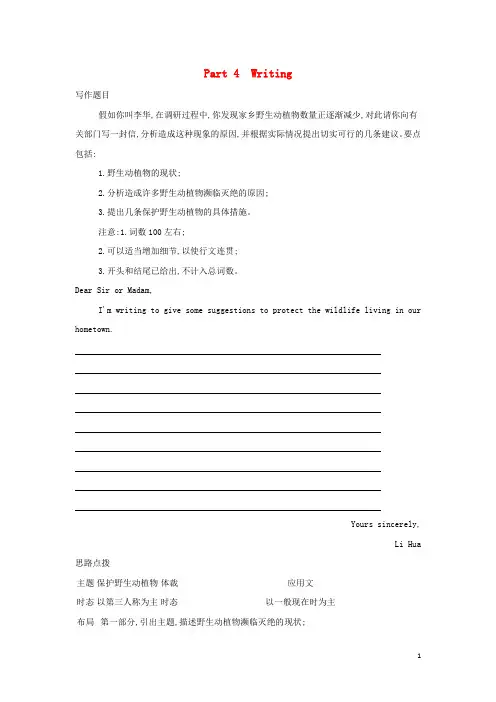 Part 4 Writing

写作题目

假如你叫李华,在调研过程中,你发现家乡野生动植物数量正逐渐减少,对此请你向有关部门写一封信,分析造成这种现象的原因,并根据实际情况提出切实可行的几条建议。要点包括:

1.野生动植物的现状;

2.分析造成许多野生动植物濒临灭绝的原因;

3.提出几条保护野生动植物的具体措施。

注意:1.词数100左右;

2.可以适当增加细节,以使行文连贯;

3.开头和结尾已给出,不计入总词数。

Dear Sir or Madam,

I'm writing to give some suggestions to protect the wildlife living in our hometown.

Yours sincerely,

Li Hua

思路点拨

主题 保护野生动植物 体裁 应用文

时态 以第三人称为主 时态 以一般现在时为主

布局 第一部分,引出主题,描述野生动植物濒临灭绝的现状;

1